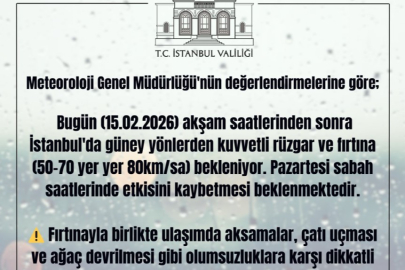 T.C. İSTANBUL VALİLİĞİ

Meteoroloji Genel Müdürlüğü'nün değerlendirmelerine göre;

Bugün (15.02.2026) akşam saatlerinden sonra İstanbul'da güney yönlerden kuvvetli rüzgar ve fırtına (50-70 yer yer 80km/sa) bekleniyor. Pazartesi sabah saatlerinde etkisini kaybetmesi beklenmektedir.

⚠️ Fırtınayla birlikte ulaşımda aksamalar, çatı uçması ve ağaç devrilmesi gibi olumsuzluklara karşı dikkatli